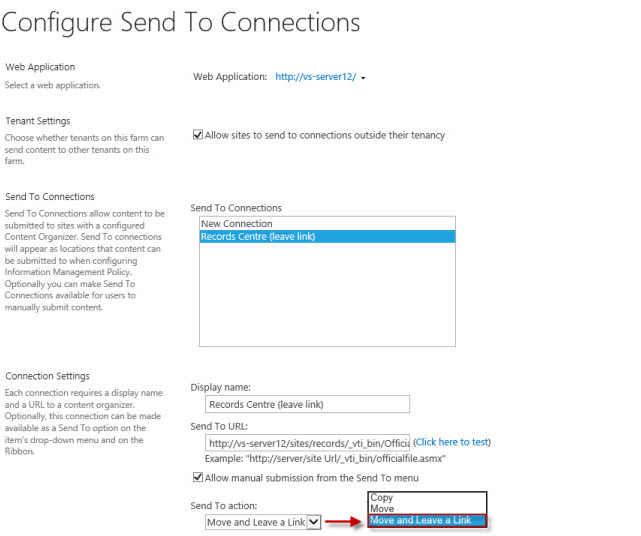 Configure Send To Connections

Web Application
Select a web application.

Web Application: http://vs-server12/

Tenant Settings
Choose whether tenants on this farm can send content to other tenants on this farm.

Allow sites to send to connections outside their tenancy

Send To Connections
Send To Connections allow content to be submitted to sites with a configured Content Organizer. Send To connections will appear as locations that content can be submitted to when configuring Information Management Policy. Optionally you can make Send To Connections available for users to manually submit content.

Send To Connections
New Connection
Records Centre (leave link)

Connection Settings
Each connection requires a display name and a URL to a content organizer. Optionally, this connection can be made available as a Send To option on the item's drop-down menu and on the Ribbon.

Display name:
Records Centre (leave link)
Send To URL:
http://vs-server12/sites/records/_vti_bin/Officia (Click here to test)
Example: "http://server/site Url/_vti_bin/officialfile.asmx"
Allow manual submission from the Send To menu

Send To action:
Move and Leave a Link
Copy
Move
Move and Leave a Link